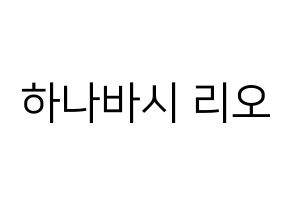 하나바시 리오